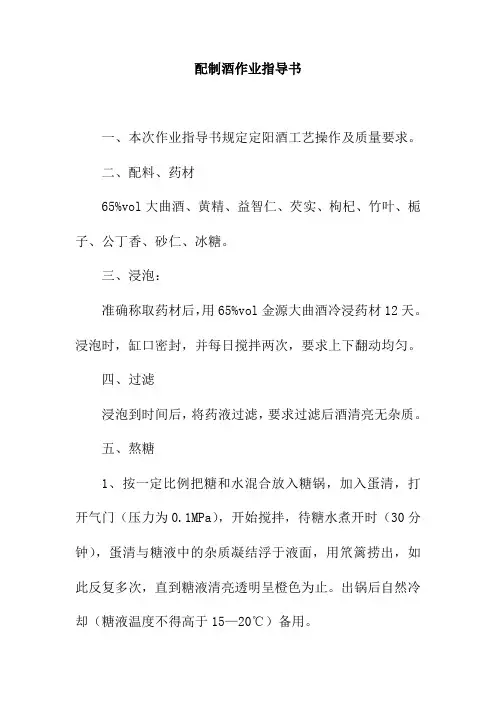 配制酒作业指导书

一、本次作业指导书规定定阳酒工艺操作及质量要求。

二、配料、药材

65%vol 大曲酒、黄精、益智仁、芡实、枸杞、竹叶、栀子、公丁香、砂仁、冰糖。

三、浸泡：

准确称取药材后，用 65%vol 金源大曲酒冷浸药材 12 天。浸泡时，缸口密封，并每日搅拌两次，要求上下翻动均匀。

四、过滤

浸泡到时间后，将药液过滤，要求过滤后酒清亮无杂质。

五、熬糖

1、按一定比例把糖和水混合放入糖锅，加入蛋清，打开气门（压力为 0.1MPa），开始搅拌，待糖水煮开时（30 分钟），蛋清与糖液中的杂质凝结浮于液面，用笊篱捞出，如此反复多次，直到糖液清亮透明呈橙色为止。出锅后自然冷却（糖液温度不得高于 15—20℃）备用。